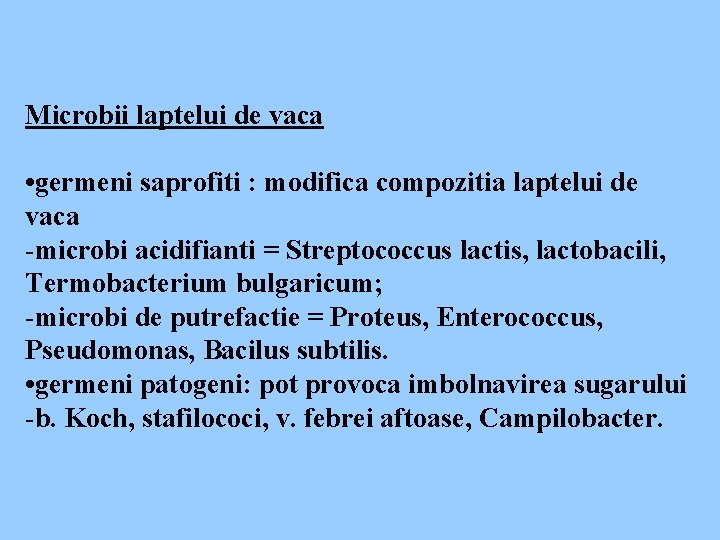 Microbii laptelui de vaca

•germeni saprofiti : modifica compozitia laptelui de vaca
-microbi acidifianti = Streptococcus lactis, lactobacili, Termobacterium bulgaricum;
-microbi de putrefactie = Proteus, Enterococcus, Pseudomonas, Bacilus subtilis.
•germeni patogeni: pot provoca imbolnavirea sugarului
-b. Koch, stafilococi, v. febrei aftoase, Campilobacter.